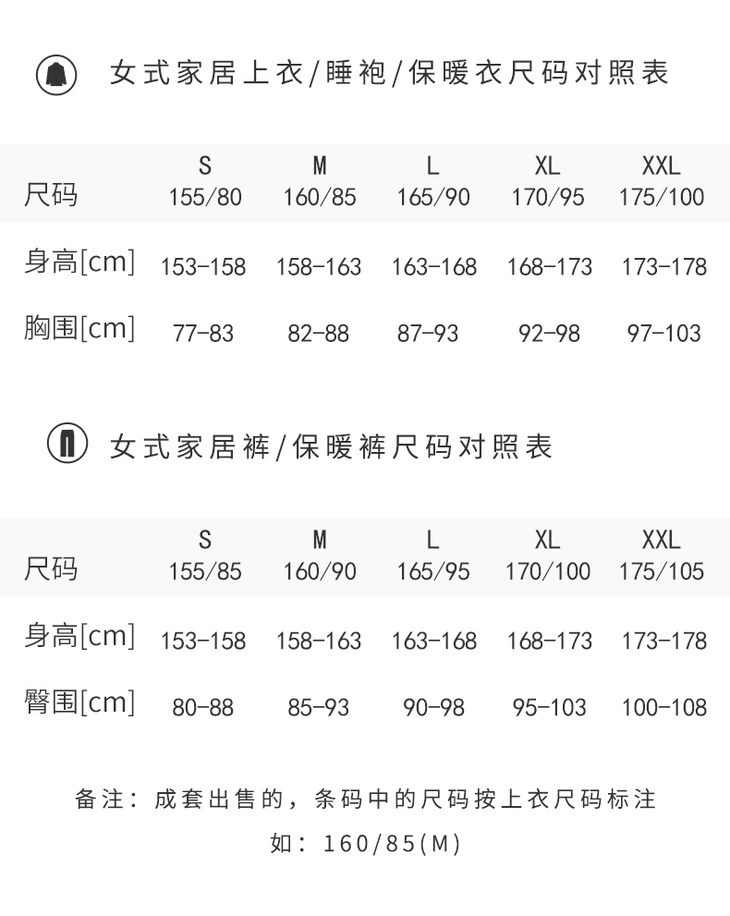 女式家居上衣/睡袍/保暖衣尺码对照表

| 尺码 | S 155/80 | M 160/85 | L 165/90 | XL 170/95 | XXL 175/100 |
|---|---|---|---|---|---|
| 身高[cm] | 153-158 | 158-163 | 163-168 | 168-173 | 173-178 |
| 胸围[cm] | 77-83 | 82-88 | 87-93 | 92-98 | 97-103 |

女式家居裤/保暖裤尺码对照表

| 尺码 | S 155/85 | M 160/90 | L 165/95 | XL 170/100 | XXL 175/105 |
|---|---|---|---|---|---|
| 身高[cm] | 153-158 | 158-163 | 163-168 | 168-173 | 173-178 |
| 臀围[cm] | 80-88 | 85-93 | 90-98 | 95-103 | 100-108 |

备注：成套出售的，条码中的尺码按上衣尺码标注

如：160/85(M)